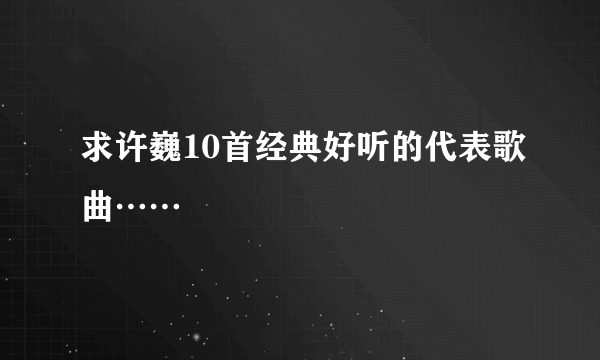 求许巍10首经典好听的代表歌曲……